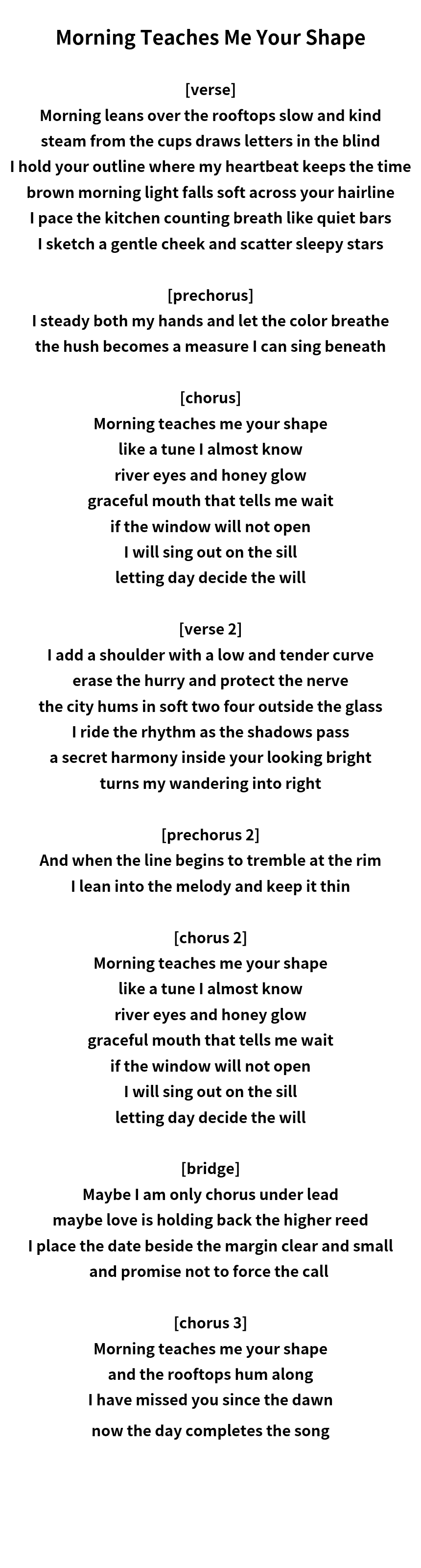 Morning Teaches Me Your Shape

[verse]
Morning leans over the rooftops slow and kind
steam from the cups draws letters in the blind
I hold your outline where my heartbeat keeps the time
brown morning light falls soft across your hairline
I pace the kitchen counting breath like quiet bars
I sketch a gentle cheek and scatter sleepy stars

[prechorus]
I steady both my hands and let the color breathe
the hush becomes a measure I can sing beneath

[chorus]
Morning teaches me your shape
like a tune I almost know
river eyes and honey glow
graceful mouth that tells me wait
if the window will not open
I will sing out on the sill
letting day decide the will

[verse 2]
I add a shoulder with a low and tender curve
erase the hurry and protect the nerve
the city hums in soft two four outside the glass
I ride the rhythm as the shadows pass
a secret harmony inside your looking bright
turns my wandering into right

[prechorus 2]
And when the line begins to tremble at the rim
I lean into the melody and keep it thin

[chorus 2]
Morning teaches me your shape
like a tune I almost know
river eyes and honey glow
graceful mouth that tells me wait
if the window will not open
I will sing out on the sill
letting day decide the will

[bridge]
Maybe I am only chorus under lead
maybe love is holding back the higher reed
I place the date beside the margin clear and small
and promise not to force the call

[chorus 3]
Morning teaches me your shape
and the rooftops hum along
I have missed you since the dawn
now the day completes the song